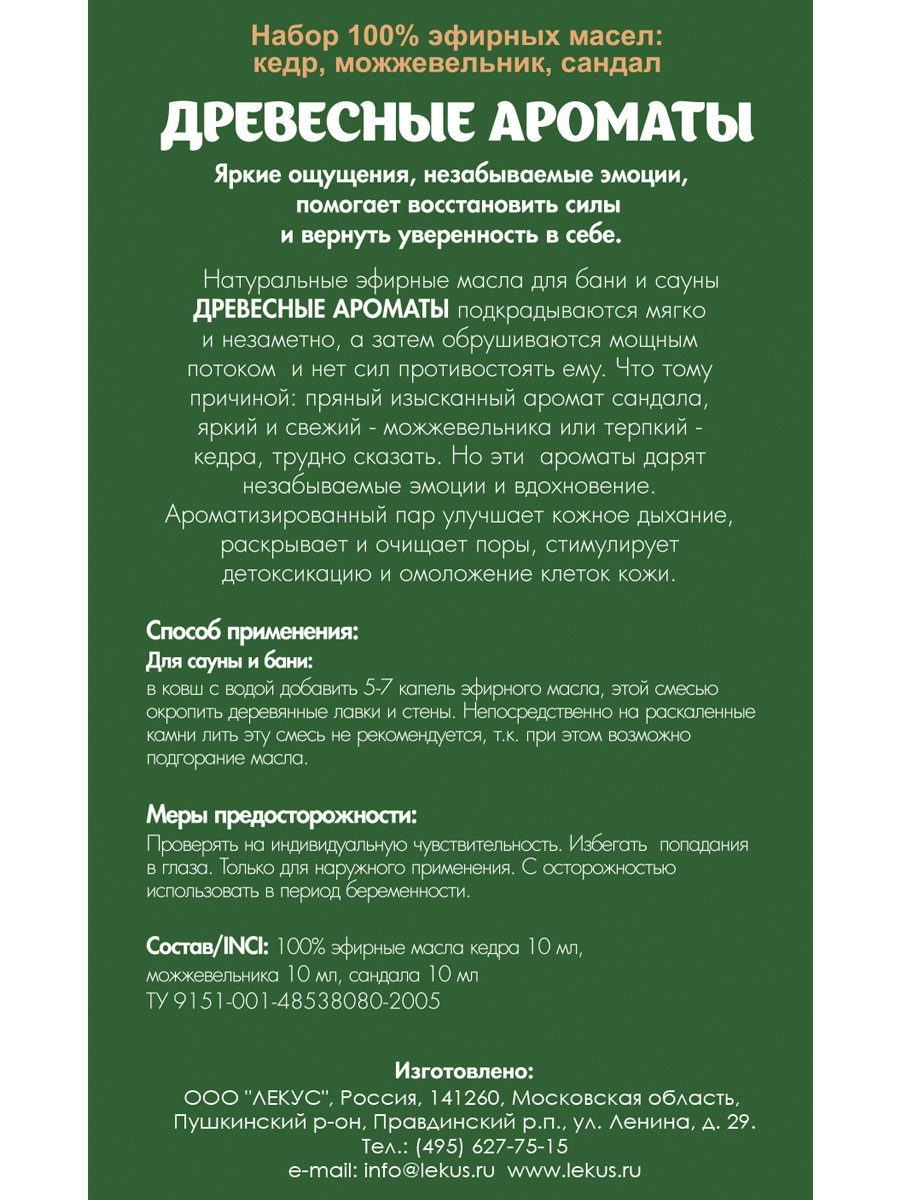 Набор 100% эфирных масел: кедр, можжевельник, сандал

ДРЕВЕСНЫЕ АРОМАТЫ

Яркие ощущения, незабываемые эмоции, помогает восстановить силы и вернуть уверенность в себе.

Натуральные эфирные масла для бани и сауны ДРЕВЕСНЫЕ АРОМАТЫ подкрадываются мягко и незаметно, а затем обрушиваются мощным потоком и нет сил противостоять ему. Что тому причиной: пряный изысканный аромат сандала, яркий и свежий - можжевельника или терпкий - кедра, трудно сказать. Но эти ароматы дарят незабываемые эмоции и вдохновение. Ароматизированный пар улучшает кожное дыхание, раскрывает и очищает поры, стимулирует детоксикацию и омоложение клеток кожи.

Способ применения:
Для сауны и бани:
в ковш с водой добавить 5-7 капель эфирного масла, этой смесью окропить деревянные лавки и стены. Непосредственно на раскаленные камни лить эту смесь не рекомендуется, т.к. при этом возможно подгорание масла.

Меры предосторожности:
Проверять на индивидуальную чувствительность. Избегать попадания в глаза. Только для наружного применения. С осторожностью использовать в период беременности.

Состав/INCI: 100% эфирные масла кедра 10 мл, можжевельника 10 мл, сандала 10 мл
ТУ 9151-001-48538080-2005

Изготовлено:
ООО "ЛЕКУС", Россия, 141260, Московская область, Пушкинский р-он, Правдинский р.п., ул. Ленина, д. 29.
Тел.: (495) 627-75-15
e-mail: info@lekus.ru www.lekus.ru